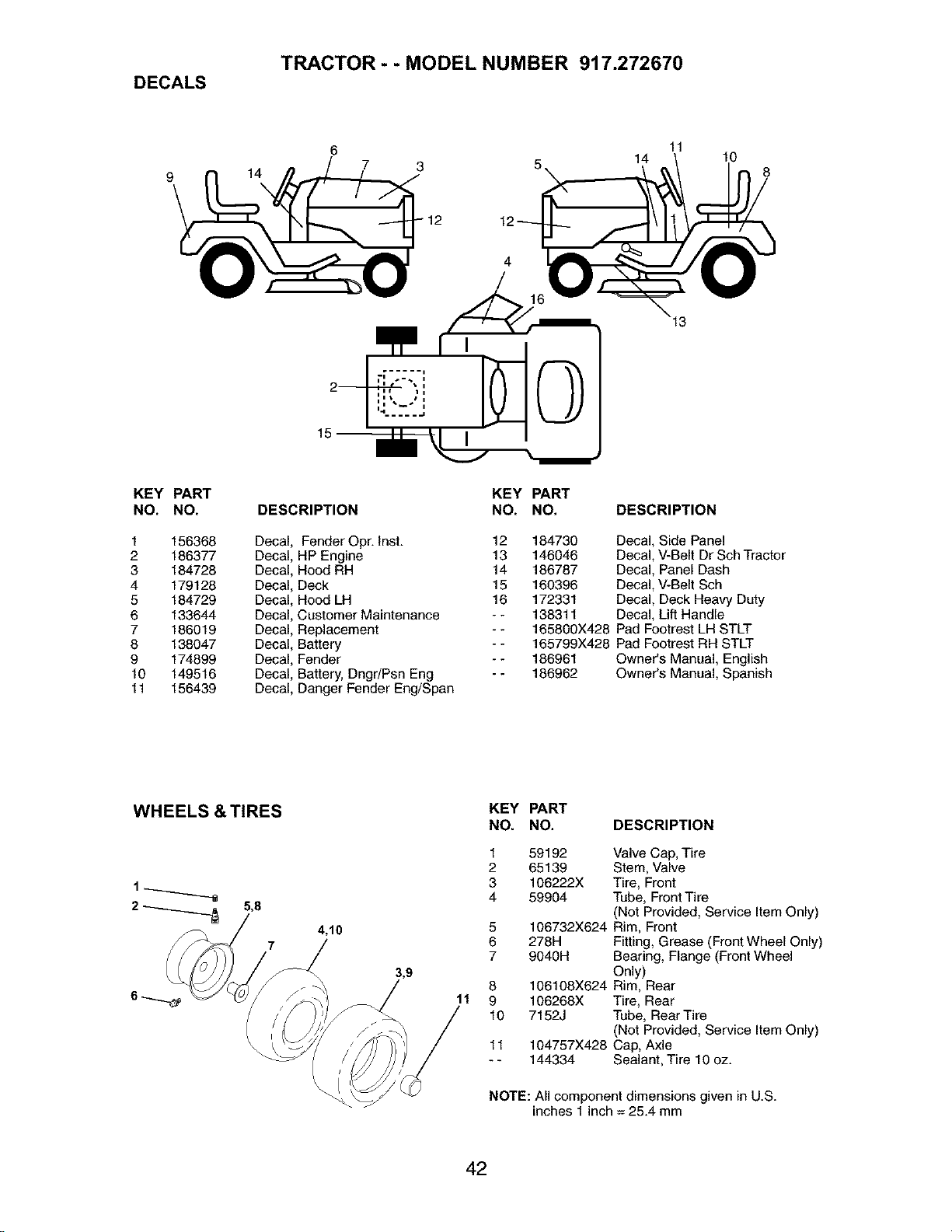 TRACTOR - - MODEL NUMBER 917.272670

DECALS

9
14
6
7
3
12
5
14
11
10
8
12
4
16
13
2
15

| KEY NO. | PART NO. | DESCRIPTION |
|---|---|---|
| 1 | 156368 | Decal, Fender Opr. Inst. |
| 2 | 186377 | Decal, HP Engine |
| 3 | 184728 | Decal, Hood RH |
| 4 | 179128 | Decal, Deck |
| 5 | 184729 | Decal, Hood LH |
| 6 | 133644 | Decal, Customer Maintenance |
| 7 | 186019 | Decal, Replacement |
| 8 | 138047 | Decal, Battery |
| 9 | 174899 | Decal, Fender |
| 10 | 149516 | Decal, Battery, Dngr/Psn Eng |
| 11 | 156439 | Decal, Danger Fender Eng/Span |

| KEY NO. | PART NO. | DESCRIPTION |
|---|---|---|
| 12 | 184730 | Decal, Side Panel |
| 13 | 146046 | Decal, V-Belt Dr Sch Tractor |
| 14 | 186787 | Decal, Panel Dash |
| 15 | 160396 | Decal, V-Belt Sch |
| 16 | 172331 | Decal, Deck Heavy Duty |
| - - | 138311 | Decal, Lift Handle |
| - - | 165800X428 | Pad Footrest LH STLT |
| - - | 165799X428 | Pad Footrest RH STLT |
| - - | 186961 | Owner's Manual, English |
| - - | 186962 | Owner's Manual, Spanish |

WHEELS & TIRES

1
2
5,8
4,10
7
3,9
6
11

| KEY NO. | PART NO. | DESCRIPTION |
|---|---|---|
| 1 | 59192 | Valve Cap, Tire |
| 2 | 65139 | Stem, Valve |
| 3 | 106222X | Tire, Front |
| 4 | 59904 | Tube, Front Tire (Not Provided, Service Item Only) |
| 5 | 106732X624 | Rim, Front |
| 6 | 278H | Fitting, Grease (Front Wheel Only) |
| 7 | 9040H | Bearing, Flange (Front Wheel Only) |
| 8 | 106108X624 | Rim, Rear |
| 9 | 106268X | Tire, Rear |
| 10 | 7152J | Tube, Rear Tire (Not Provided, Service Item Only) |
| 11 | 104757X428 | Cap, Axle |
| - - | 144334 | Sealant, Tire 10 oz. |

NOTE: All component dimensions given in U.S. inches 1 inch = 25.4 mm

42